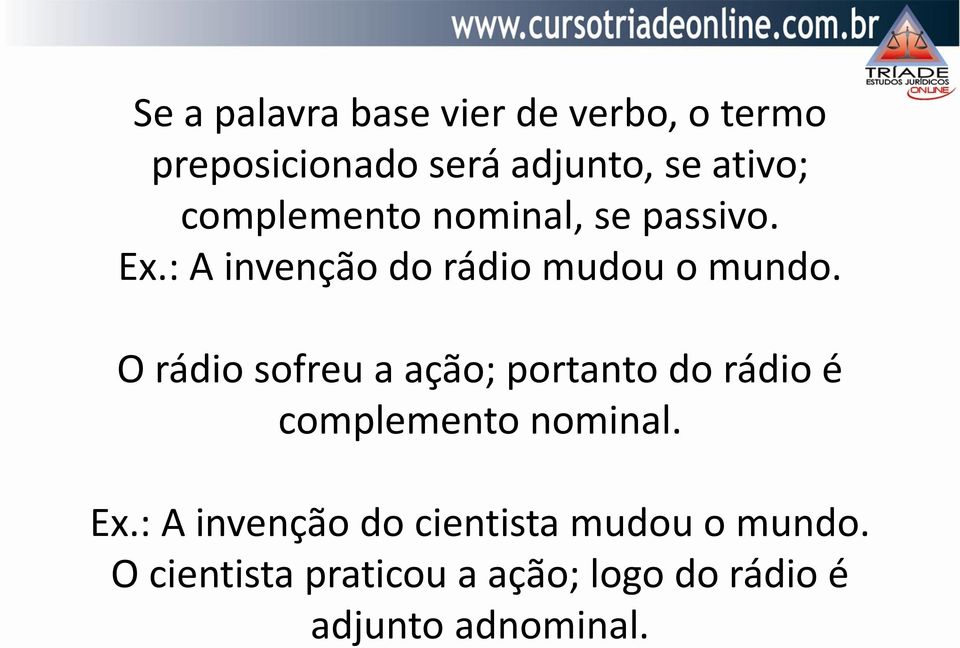 www.cursotriadeonline.com.br

TRÍADE
ESTUDOS JURÍDICOS
ONLINE

Se a palavra base vier de verbo, o termo preposicionado será adjunto, se ativo; complemento nominal, se passivo.
Ex.: A invenção do rádio mudou o mundo.

O rádio sofreu a ação; portanto do rádio é complemento nominal.

Ex.: A invenção do cientista mudou o mundo.
O cientista praticou a ação; logo do rádio é adjunto adnominal.